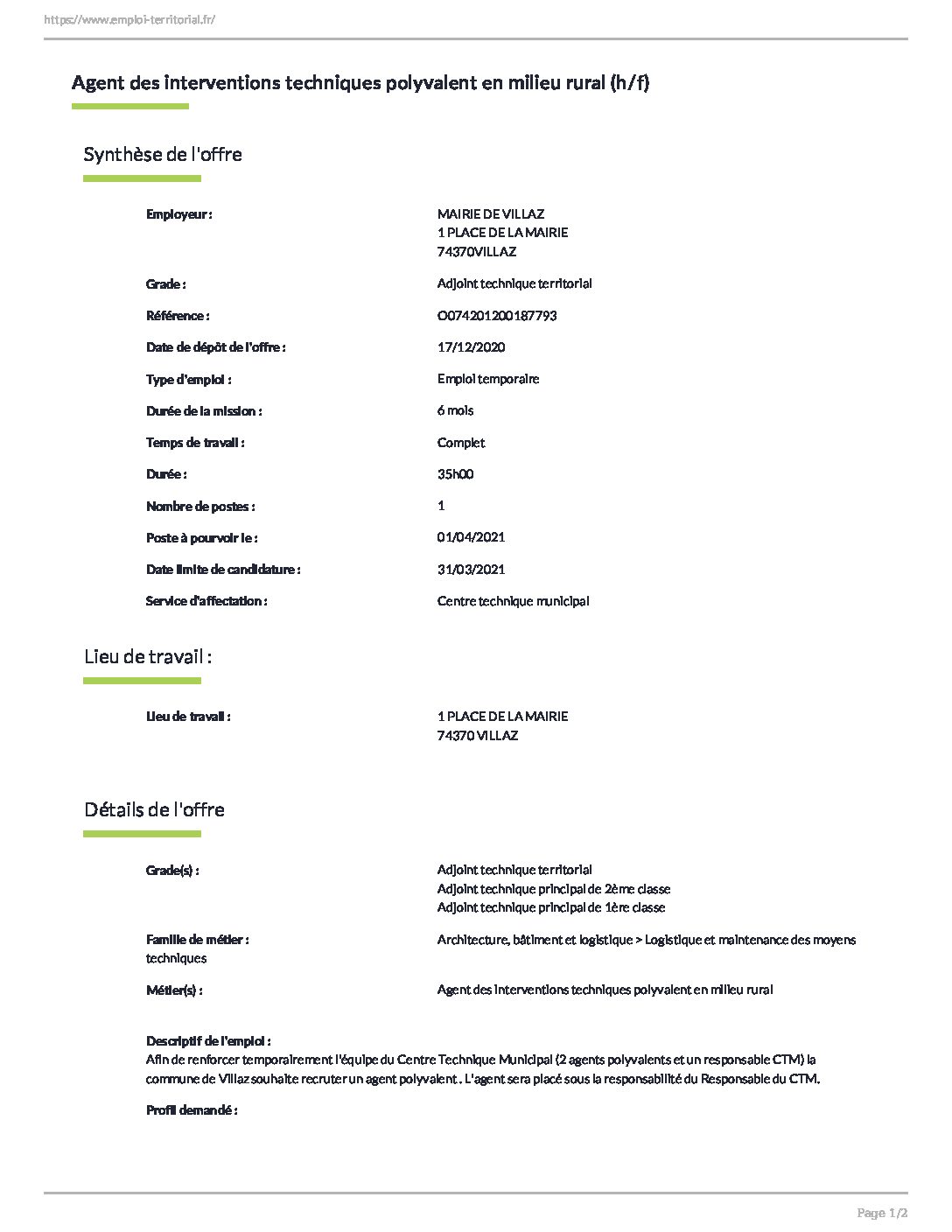 https://www.emploi-territorial.fr/

Agent des interventions techniques polyvalent en milieu rural (h/f)

Synthèse de l'offre

Employeur :
MAIRIE DE VILLAZ
1 PLACE DE LA MAIRIE
74370VILLAZ

Grade :
Adjoint technique territorial

Référence :
O074201200187793

Date de dépôt de l'offre :
17/12/2020

Type d'emploi :
Emploi temporaire

Durée de la mission :
6 mois

Temps de travail :
Complet

Durée :
35h00

Nombre de postes :
1

Poste à pourvoir le :
01/04/2021

Date limite de candidature :
31/03/2021

Service d'affectation :
Centre technique municipal

Lieu de travail :

Lieu de travail :
1 PLACE DE LA MAIRIE
74370 VILLAZ

Détails de l'offre

Grade(s) :
Adjoint technique territorial
Adjoint technique principal de 2ème classe
Adjoint technique principal de 1ère classe

Famille de métier :
Architecture, bâtiment et logistique > Logistique et maintenance des moyens techniques

Métier(s) :
Agent des interventions techniques polyvalent en milieu rural

Descriptif de l'emploi :
Afin de renforcer temporairement l'équipe du Centre Technique Municipal (2 agents polyvalents et un responsable CTM) la commune de Villaz souhaite recruter un agent polyvalent . L'agent sera placé sous la responsabilité du Responsable du CTM.

Profil demandé :

Page 1/2